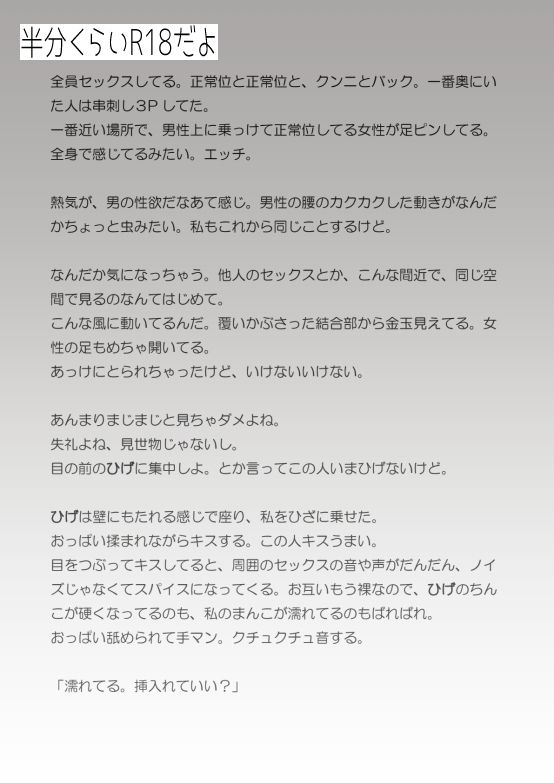 半分くらいR18だよ

全員セックスしてる。正常位と正常位と、クンニとバック。一番奥にいた人は串刺し3Pしてた。
一番近い場所で、男性上に乗っけて正常位してる女性が足ピンしてる。全身で感じてるみたい。エッチ。

熱気が、男の性欲だなあて感じ。男性の腰のカクカクした動きがなんだかちょっと虫みたい。私もこれから同じことするけど。

なんだか気になっちゃう。他人のセックスとか、こんな間近で、同じ空間で見るのなんてはじめて。
こんな風に動いてるんだ。覆いかぶさった結合部から金玉見えてる。女性の足もめちゃ開いてる。
あっけにとられちゃったけど、いけないいけない。

あんまりまじまじと見ちゃダメよね。
失礼よね、見世物じゃないし。
目の前のひげに集中しよ。とか言ってこの人いまひげないけど。

ひげは壁にもたれる感じで座り、私をひざに乗せた。
おっぱい揉まれながらキスする。この人キスうまい。
目をつぶってキスしてると、周囲のセックスの音や声がだんだん、ノイズじゃなくてスパイスになってくる。お互いもう裸なので、ひげのちんこが硬くなってるのも、私のまんこが濡れてるのもばればれ。
おっぱい舐められて手マン。クチュクチュ音する。

「濡れてる。挿入れていい？」